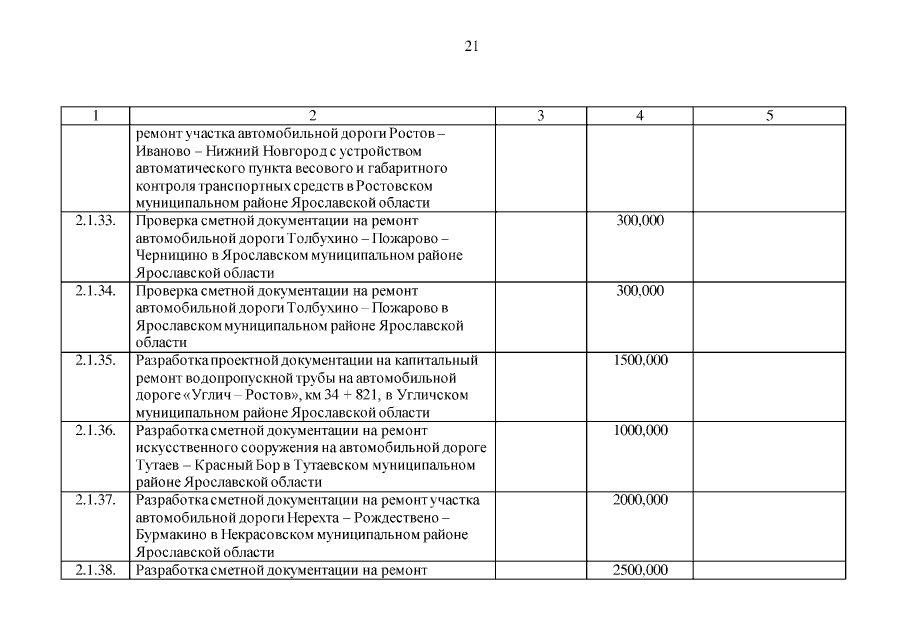 21

| 1 | 2 | 3 | 4 | 5 |
|---|---|---|---|---|
| | ремонт участка автомобильной дороги Ростов – Иваново – Нижний Новгород с устройством автоматического пункта весового и габаритного контроля транспортных средств в Ростовском муниципальном районе Ярославской области | | | |
| 2.1.33. | Проверка сметной документации на ремонт автомобильной дороги Толбухино – Пожарово – Черницино в Ярославском муниципальном районе Ярославской области | | 300,000 | |
| 2.1.34. | Проверка сметной документации на ремонт автомобильной дороги Толбухино – Пожарово в Ярославском муниципальном районе Ярославской области | | 300,000 | |
| 2.1.35. | Разработка проектной документации на капитальный ремонт водопропускной трубы на автомобильной дороге «Углич – Ростов», км 34 + 821, в Угличском муниципальном районе Ярославской области | | 1500,000 | |
| 2.1.36. | Разработка сметной документации на ремонт искусственного сооружения на автомобильной дороге Тутаев – Красный Бор в Тутаевском муниципальном районе Ярославской области | | 1000,000 | |
| 2.1.37. | Разработка сметной документации на ремонт участка автомобильной дороги Нерехта – Рождествено – Бурмакино в Некрасовском муниципальном районе Ярославской области | | 2000,000 | |
| 2.1.38. | Разработка сметной документации на ремонт | | 2500,000 | |